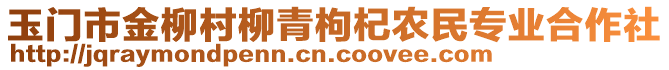 玉门市金柳村柳青枸杞农民专业合作社
http://jqraymondpenn.cn.coovee.com